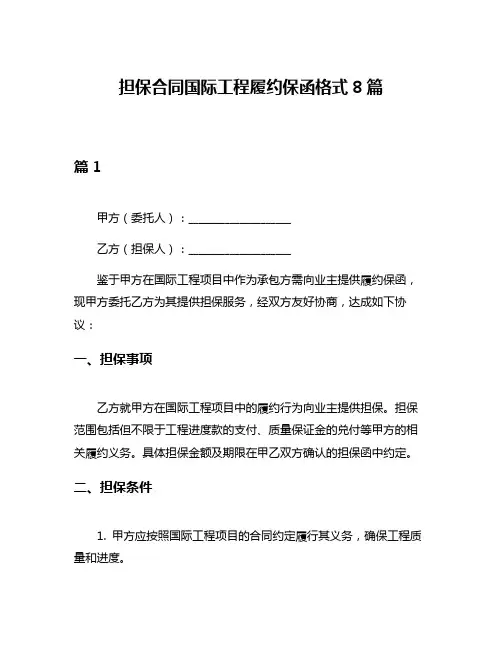 担保合同国际工程履约保函格式 8 篇

篇 1

甲方（委托人）：__________________

乙方（担保人）：__________________

鉴于甲方在国际工程项目中作为承包方需向业主提供履约保函，现甲方委托乙方为其提供担保服务，经双方友好协商，达成如下协议：

一、担保事项

乙方就甲方在国际工程项目中的履约行为向业主提供担保。担保范围包括但不限于工程进度款的支付、质量保证金的兑付等甲方的相关履约义务。具体担保金额及期限在甲乙双方确认的担保函中约定。

二、担保条件

1. 甲方应按照国际工程项目的合同约定履行其义务，确保工程质量和进度。